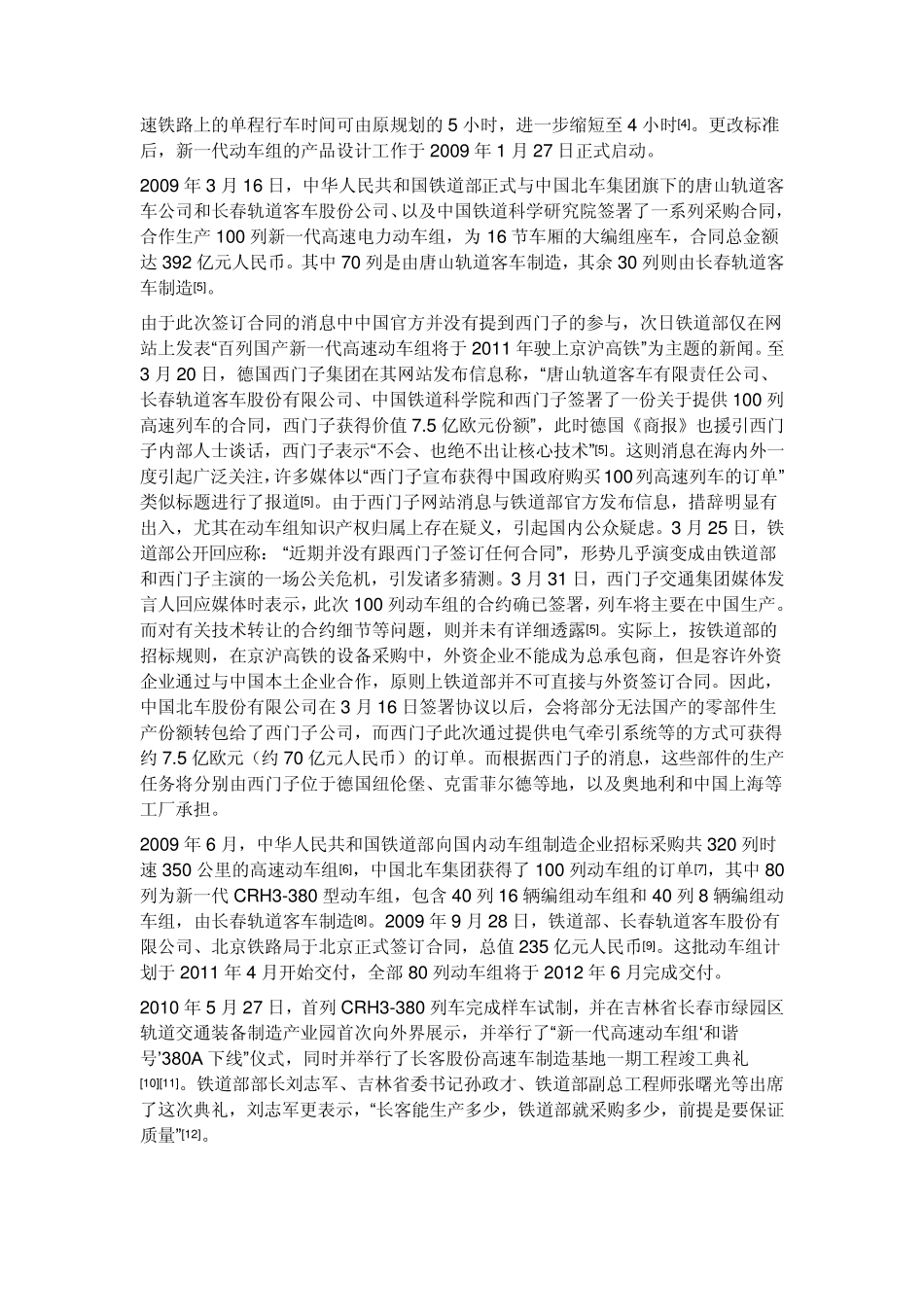 速铁路上的单程行车时间可由原规划的 5 小时，进一步缩短至 4 小时[4]。更改标准后，新一代动车组的产品设计工作于 2009 年 1 月 27 日正式启动。

2009 年 3 月 16 日，中华人民共和国铁道部正式与中国北车集团旗下的唐山轨道客车公司和长春轨道客车股份公司、以及中国铁道科学研究院签署了一系列采购合同，合作生产 100 列新一代高速电力动车组，为 16 节车厢的大编组座车，合同总金额达 392 亿元人民币。其中 70 列是由唐山轨道客车制造，其余 30 列则由长春轨道客车制造[5]。

由于此次签订合同的消息中中国官方并没有提到西门子的参与，次日铁道部仅在网站上发表“百列国产新一代高速动车组将于 2011 年驶上京沪高铁”为主题的新闻。至 3 月 20 日，德国西门子集团在其网站发布信息称，“唐山轨道客车有限责任公司、长春轨道客车股份有限公司、中国铁道科学院和西门子签署了一份关于提供 100 列高速列车的合同，西门子获得价值 7.5 亿欧元份额”，此时德国《商报》也援引西门子内部人士谈话，西门子表示“不会、也绝不出让核心技术”[5]。这则消息在海内外一度引起广泛关注，许多媒体以“西门子宣布获得中国政府购买100列高速列车的订单”类似标题进行了报道[5]。由于西门子网站消息与铁道部官方发布信息，措辞明显有出入，尤其在动车组知识产权归属上存在疑义，引起国内公众疑虑。3 月 25 日，铁道部公开回应称：“近期并没有跟西门子签订任何合同”，形势几乎演变成由铁道部和西门子主演的一场公关危机，引发诸多猜测。3 月 31 日，西门子交通集团媒体发言人回应媒体时表示，此次 100 列动车组的合约确已签署，列车将主要在中国生产。而对有关技术转让的合约细节等问题，则并未有详细透露[5]。实际上，按铁道部的招标规则，在京沪高铁的设备采购中，外资企业不能成为总承包商，但是容许外资企业通过与中国本土企业合作，原则上铁道部并不可直接与外资签订合同。因此，中国北车股份有限公司在 3 月 16 日签署协议以后，会将部分无法国产的零部件生产份额转包给了西门子公司，而西门子此次通过提供电气牵引系统等的方式可获得约 7.5 亿欧元（约 70 亿元人民币）的订单。而根据西门子的消息，这些部件的生产任务将分别由西门子位于德国纽伦堡、克雷菲尔德等地，以及奥地利和中国上海等工厂承担。

2009 年 6 月，中华人民共和国铁道部向国内动车组制造企业招标采购共 320 列时速 350 公里的高速动车组[6]，中国北车集团获得了 100 列动车组的订单[7]，其中 80 列为新一代 CRH3-380 型动车组，包含 40 列 16 辆编组动车组和 40 列 8 辆编组动车组，由长春轨道客车制造[8]。2009 年 9 月 28 日，铁道部、长春轨道客车股份有限公司、北京铁路局于北京正式签订合同，总值 235 亿元人民币[9]。这批动车组计划于 2011 年 4 月开始交付，全部 80 列动车组将于 2012 年 6 月完成交付。

2010 年 5 月 27 日，首列 CRH3-380 列车完成样车试制，并在吉林省长春市绿园区轨道交通装备制造产业园首次向外界展示，并举行了“新一代高速动车组‘和谐号’380A 下线”仪式，同时并举行了长客股份高速车制造基地一期工程竣工典礼[10][11]。铁道部部长刘志军、吉林省委书记孙政才、铁道部副总工程师张曙光等出席了这次典礼，刘志军更表示，“长客能生产多少，铁道部就采购多少，前提是要保证质量”[12]。